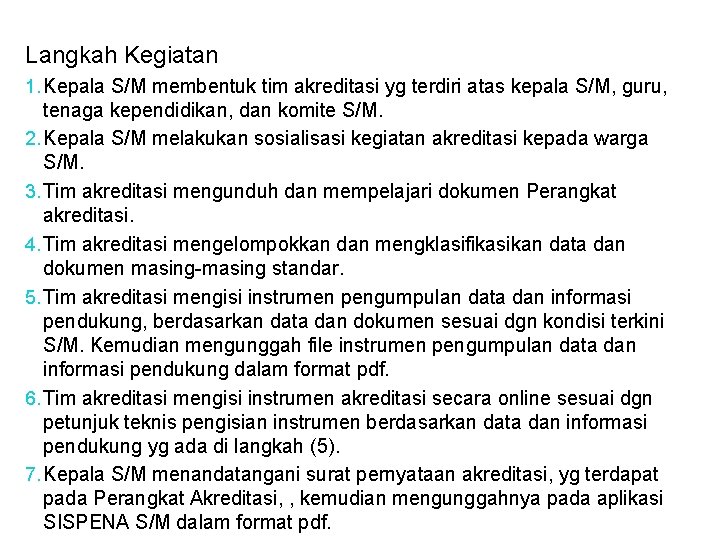 Langkah Kegiatan

1. Kepala S/M membentuk tim akreditasi yg terdiri atas kepala S/M, guru, tenaga kependidikan, dan komite S/M.

2. Kepala S/M melakukan sosialisasi kegiatan akreditasi kepada warga S/M.

3. Tim akreditasi mengunduh dan mempelajari dokumen Perangkat akreditasi.

4. Tim akreditasi mengelompokkan dan mengklasifikasikan data dan dokumen masing-masing standar.

5. Tim akreditasi mengisi instrumen pengumpulan data dan informasi pendukung, berdasarkan data dan dokumen sesuai dgn kondisi terkini S/M. Kemudian mengunggah file instrumen pengumpulan data dan informasi pendukung dalam format pdf.

6. Tim akreditasi mengisi instrumen akreditasi secara online sesuai dgn petunjuk teknis pengisian instrumen berdasarkan data dan informasi pendukung yg ada di langkah (5).

7. Kepala S/M menandatangani surat pernyataan akreditasi, yg terdapat pada Perangkat Akreditasi, , kemudian mengunggahnya pada aplikasi SISPENA S/M dalam format pdf.